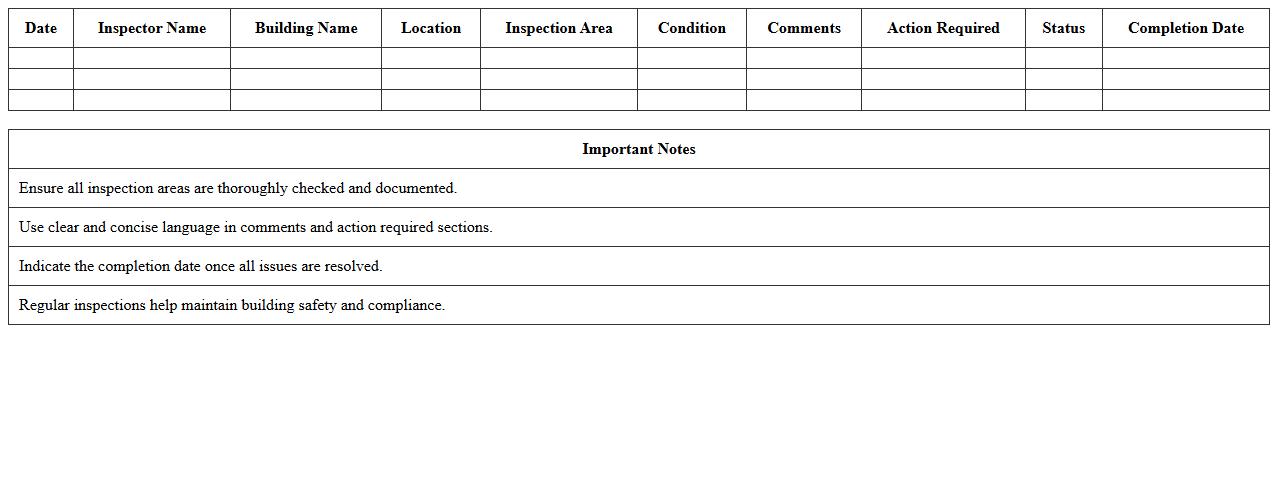 | Date | Inspector Name | Building Name | Location | Inspection Area | Condition | Comments | Action Required | Status | Completion Date |
|---|---|---|---|---|---|---|---|---|---|
| | | | | | | | | | |
| | | | | | | | | | |
| | | | | | | | | | |

| Important Notes |
|---|
| Ensure all inspection areas are thoroughly checked and documented. |
| Use clear and concise language in comments and action required sections. |
| Indicate the completion date once all issues are resolved. |
| Regular inspections help maintain building safety and compliance. |